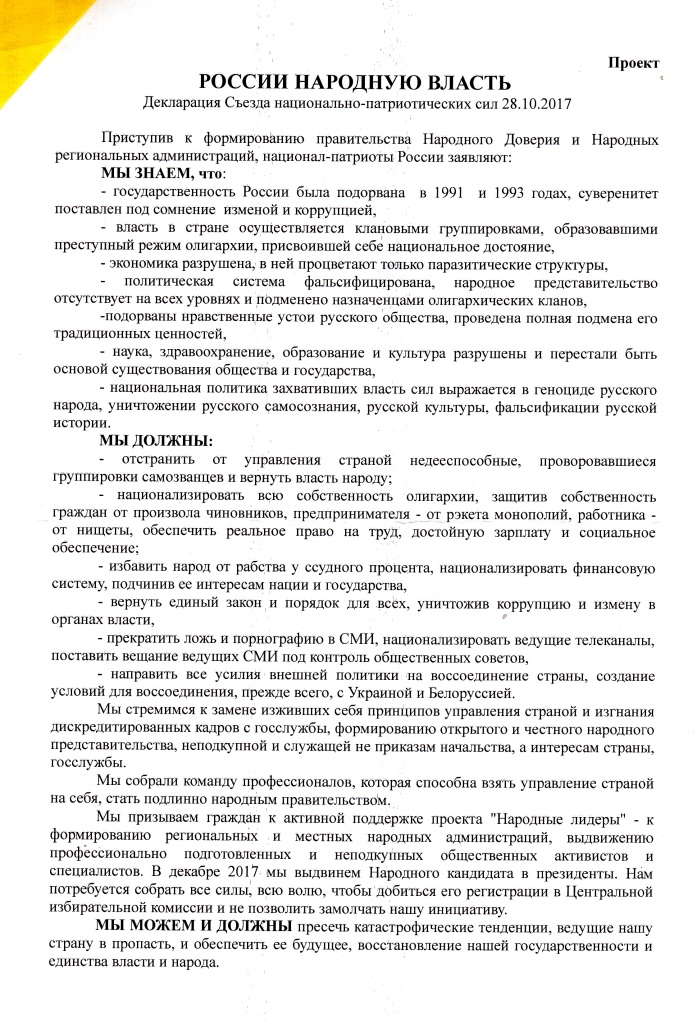 Проект

РОССИИ НАРОДНУЮ ВЛАСТЬ

Декларация Съезда национально-патриотических сил 28.10.2017

Приступив к формированию правительства Народного Доверия и Народных региональных администраций, национал-патриоты России заявляют:

МЫ ЗНАЕМ, что:

- государственность России была подорвана в 1991 и 1993 годах, суверенитет поставлен под сомнение изменой и коррупцией,

- власть в стране осуществляется клановыми группировками, образовавшими преступный режим олигархии, присвоившей себе национальное достояние,

- экономика разрушена, в ней процветают только паразитические структуры,

- политическая система фальсифицирована, народное представительство отсутствует на всех уровнях и подменено назначенцами олигархических кланов,

-подорваны нравственные устои русского общества, проведена полная подмена его традиционных ценностей,

- наука, здравоохранение, образование и культура разрушены и перестали быть основой существования общества и государства,

- национальная политика захвативших власть сил выражается в геноциде русского народа, уничтожении русского самосознания, русской культуры, фальсификации русской истории.

МЫ ДОЛЖНЫ:

- отстранить от управления страной недееспособные, проворовавшиеся группировки самозванцев и вернуть власть народу;

- национализировать всю собственность олигархии, защитив собственность граждан от произвола чиновников, предпринимателя - от рэкета монополий, работника - от нищеты, обеспечить реальное право на труд, достойную зарплату и социальное обеспечение;

- избавить народ от рабства у ссудного процента, национализировать финансовую систему, подчинив ее интересам нации и государства,

- вернуть единый закон и порядок для всех, уничтожив коррупцию и измену в органах власти,

- прекратить ложь и порнографию в СМИ, национализировать ведущие телеканалы, поставить вещание ведущих СМИ под контроль общественных советов,

- направить все усилия внешней политики на воссоединение страны, создание условий для воссоединения, прежде всего, с Украиной и Белоруссией.

Мы стремимся к замене изживших себя принципов управления страной и изгнания дискредитированных кадров с госслужбы, формированию открытого и честного народного представительства, неподкупной и служащей не приказам начальства, а интересам страны, госслужбы.

Мы собрали команду профессионалов, которая способна взять управление страной на себя, стать подлинно народным правительством.

Мы призываем граждан к активной поддержке проекта "Народные лидеры" - к формированию региональных и местных народных администраций, выдвижению профессионально подготовленных и неподкупных общественных активистов и специалистов. В декабре 2017 мы выдвинем Народного кандидата в президенты. Нам потребуется собрать все силы, всю волю, чтобы добиться его регистрации в Центральной избирательной комиссии и не позволить замолчать нашу инициативу.

МЫ МОЖЕМ И ДОЛЖНЫ пресечь катастрофические тенденции, ведущие нашу страну в пропасть, и обеспечить ее будущее, восстановление нашей государственности и единства власти и народа.